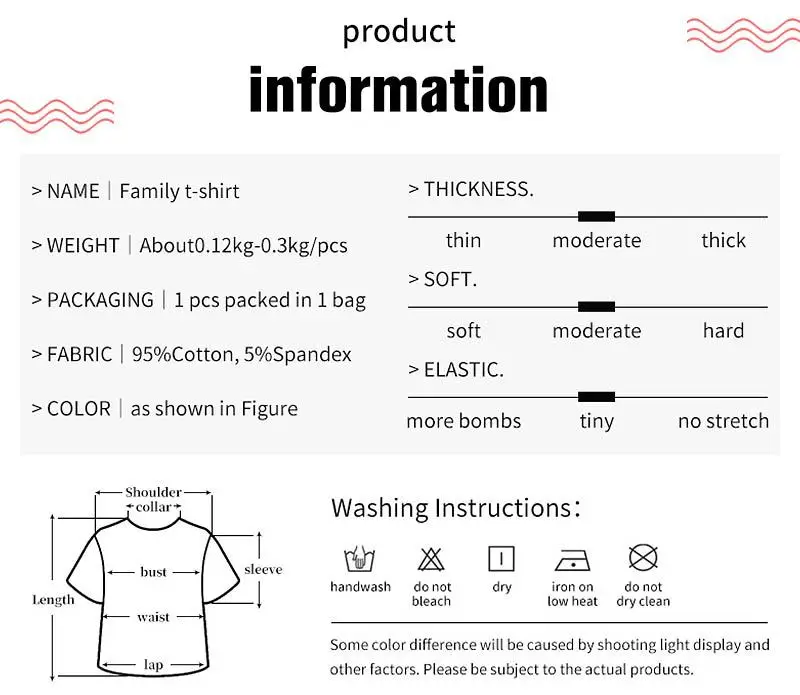 product
information

> NAME | Family t-shirt

> WEIGHT | About0.12kg-0.3kg/pcs

> PACKAGING | 1 pcs packed in 1 bag

> FABRIC | 95%Cotton, 5%Spandex

> COLOR | as shown in Figure

> THICKNESS.

thin moderate thick

> SOFT.

soft moderate hard

> ELASTIC.

more bombs tiny no stretch

Shoulder
collar
bust
sleeve
Length
waist
lap

Washing Instructions：

handwash
do not bleach
dry
iron on low heat
do not dry clean

Some color difference will be caused by shooting light display and other factors. Please be subject to the actual products.